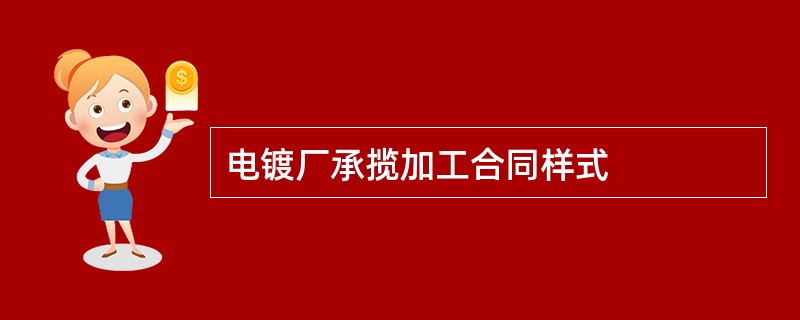 $
电镀厂承揽加工合同样式